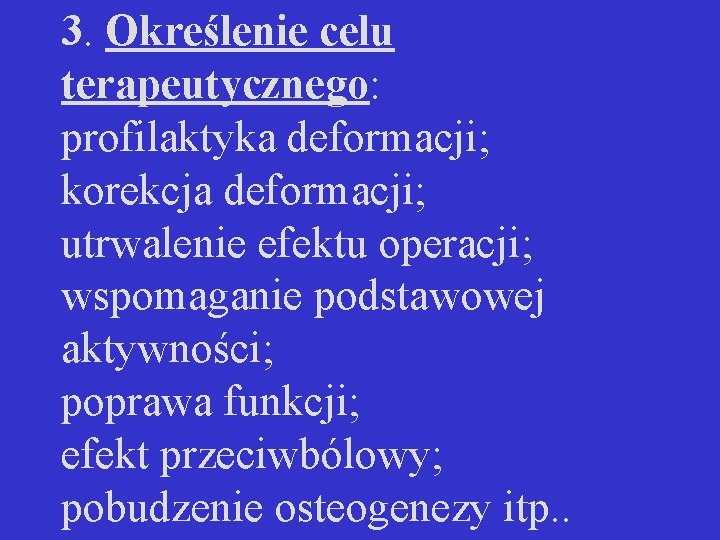 3. Określenie celu terapeutycznego:
profilaktyka deformacji;
korekcja deformacji;
utrwalenie efektu operacji;
wspomaganie podstawowej aktywności;
poprawa funkcji;
efekt przeciwbólowy;
pobudzenie osteogenezy itp..